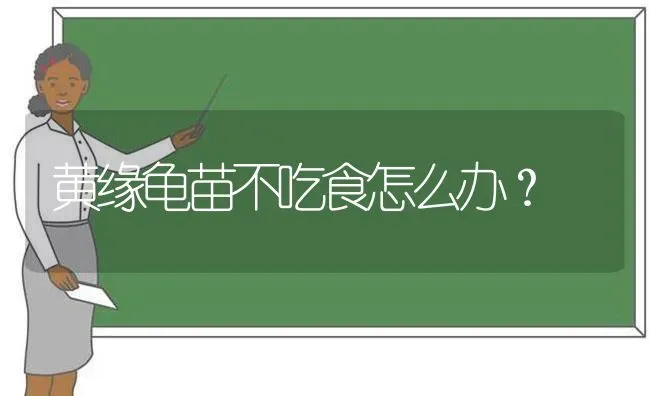 黄缘龟苗不吃食怎么办？